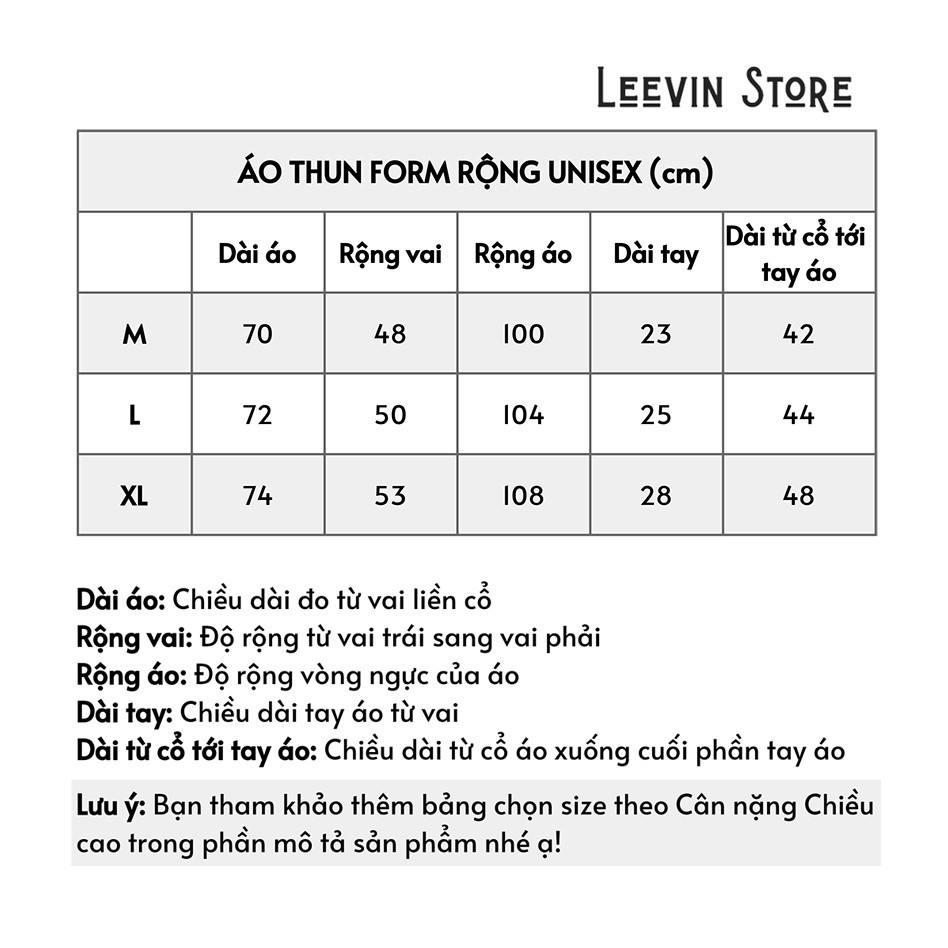 LEEVIN STORE

ÁO THUN FORM RỘNG UNISEX (cm)

| | Dài áo | Rộng vai | Rộng áo | Dài tay | Dài từ cổ tới tay áo |
|---|---|---|---|---|---|
| M | 70 | 48 | 100 | 23 | 42 |
| L | 72 | 50 | 104 | 25 | 44 |
| XL | 74 | 53 | 108 | 28 | 48 |

Dài áo: Chiều dài đo từ vai liền cổ
Rộng vai: Độ rộng từ vai trái sang vai phải
Rộng áo: Độ rộng vòng ngực của áo
Dài tay: Chiều dài tay áo từ vai
Dài từ cổ tới tay áo: Chiều dài từ cổ áo xuống cuối phần tay áo

Lưu ý: Bạn tham khảo thêm bảng chọn size theo Cân nặng Chiều cao trong phần mô tả sản phẩm nhé ạ!